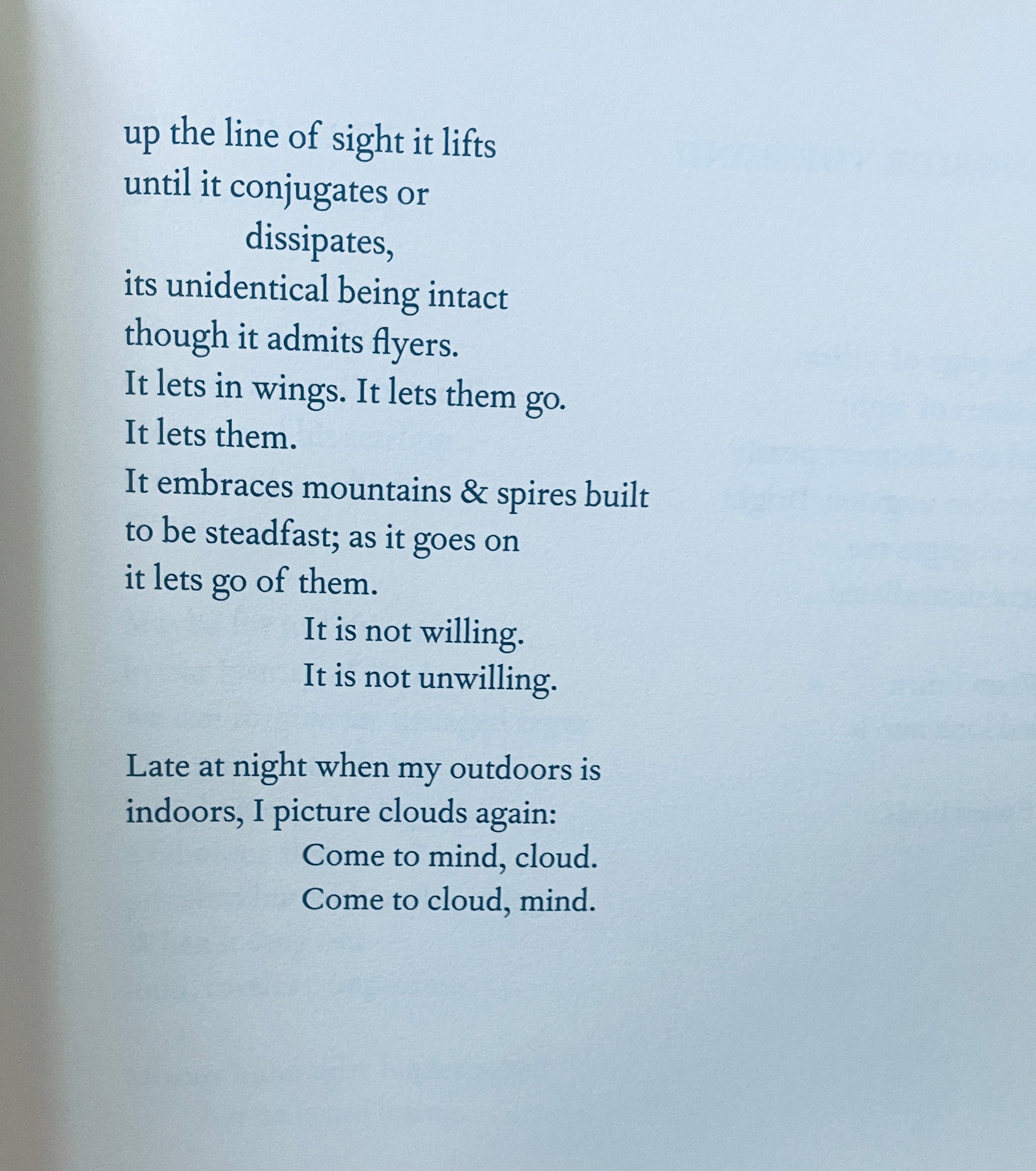 up the line of sight it lifts
until it conjugates or
dissipates,
its unidentical being intact
though it admits flyers.
It lets in wings. It lets them go.
It lets them.
It embraces mountains & spires built
to be steadfast; as it goes on
it lets go of them.
It is not willing.
It is not unwilling.

Late at night when my outdoors is
indoors, I picture clouds again:
Come to mind, cloud.
Come to cloud, mind.